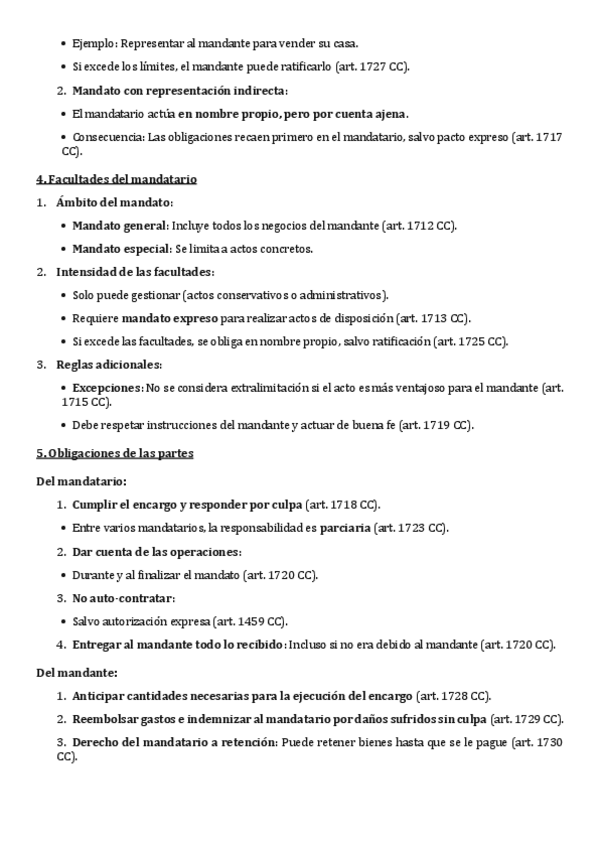 • Ejemplo: Representar al mandante para vender su casa.

• Si excede los límites, el mandante puede ratificarlo (art. 1727 CC).

2. Mandato con representación indirecta:

• El mandatario actúa en nombre propio, pero por cuenta ajena.

• Consecuencia: Las obligaciones recaen primero en el mandatario, salvo pacto expreso (art. 1717 CC).

4. Facultades del mandatario

1. Ámbito del mandato:

• Mandato general: Incluye todos los negocios del mandante (art. 1712 CC).

• Mandato especial: Se limita a actos concretos.

2. Intensidad de las facultades:

• Solo puede gestionar (actos conservativos o administrativos).

• Requiere mandato expreso para realizar actos de disposición (art. 1713 CC).

• Si excede las facultades, se obliga en nombre propio, salvo ratificación (art. 1725 CC).

3. Reglas adicionales:

• Excepciones: No se considera extralimitación si el acto es más ventajoso para el mandante (art. 1715 CC).

• Debe respetar instrucciones del mandante y actuar de buena fe (art. 1719 CC).

5. Obligaciones de las partes

Del mandatario:

1. Cumplir el encargo y responder por culpa (art. 1718 CC).

• Entre varios mandatarios, la responsabilidad es parciaria (art. 1723 CC).

2. Dar cuenta de las operaciones:

• Durante y al finalizar el mandato (art. 1720 CC).

3. No auto-contratar:

• Salvo autorización expresa (art. 1459 CC).

4. Entregar al mandante todo lo recibido: Incluso si no era debido al mandante (art. 1720 CC).

Del mandante:

1. Anticipar cantidades necesarias para la ejecución del encargo (art. 1728 CC).

2. Reembolsar gastos e indemnizar al mandatario por daños sufridos sin culpa (art. 1729 CC).

3. Derecho del mandatario a retención: Puede retener bienes hasta que se le pague (art. 1730 CC).